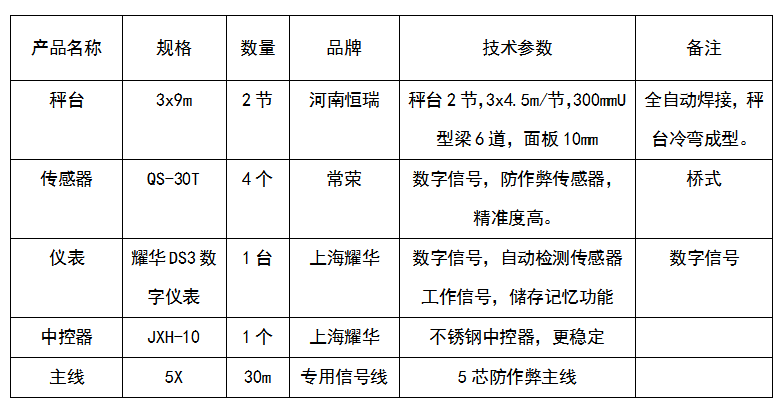 | 产品名称 | 规格 | 数量 | 品牌 | 技术参数 | 备注 |
|---|---|---|---|---|---|
| 秤台 | 3x9m | 2节 | 河南恒瑞 | 秤台2节,3x4.5m/节,300mmU型梁6道，面板10mm | 全自动焊接，秤台冷弯成型。 |
| 传感器 | QS-30T | 4个 | 常荣 | 数字信号，防作弊传感器，精准度高。 | 桥式 |
| 仪表 | 耀华DS3数字仪表 | 1台 | 上海耀华 | 数字信号，自动检测传感器工作信号，储存记忆功能 | 数字信号 |
| 中控器 | JXH-10 | 1个 | 上海耀华 | 不锈钢中控器，更稳定 | |
| 主线 | 5X | 30m | 专用信号线 | 5芯防作弊主线 | |